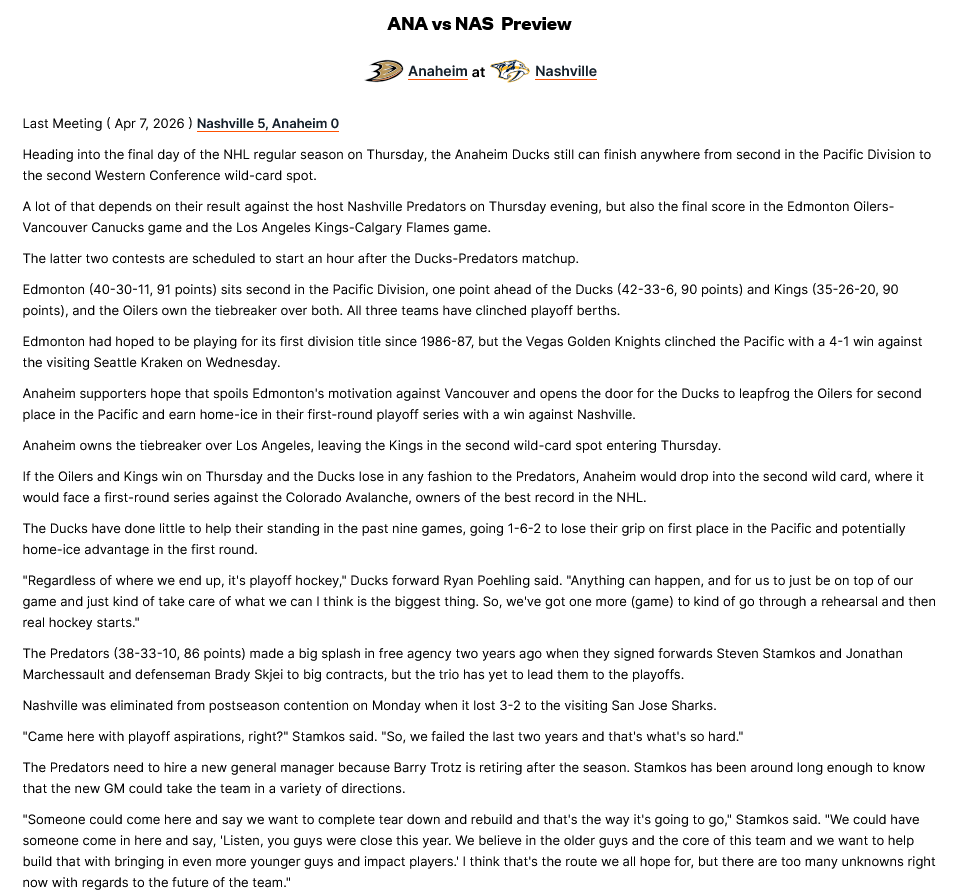 ANA vs NAS Preview

Anaheim at Nashville

Last Meeting ( Apr 7, 2026 ) Nashville 5, Anaheim 0

Heading into the final day of the NHL regular season on Thursday, the Anaheim Ducks still can finish anywhere from second in the Pacific Division to the second Western Conference wild-card spot.

A lot of that depends on their result against the host Nashville Predators on Thursday evening, but also the final score in the Edmonton Oilers-Vancouver Canucks game and the Los Angeles Kings-Calgary Flames game.

The latter two contests are scheduled to start an hour after the Ducks-Predators matchup.

Edmonton (40-30-11, 91 points) sits second in the Pacific Division, one point ahead of the Ducks (42-33-6, 90 points) and Kings (35-26-20, 90 points), and the Oilers own the tiebreaker over both. All three teams have clinched playoff berths.

Edmonton had hoped to be playing for its first division title since 1986-87, but the Vegas Golden Knights clinched the Pacific with a 4-1 win against the visiting Seattle Kraken on Wednesday.

Anaheim supporters hope that spoils Edmonton's motivation against Vancouver and opens the door for the Ducks to leapfrog the Oilers for second place in the Pacific and earn home-ice in their first-round playoff series with a win against Nashville.

Anaheim owns the tiebreaker over Los Angeles, leaving the Kings in the second wild-card spot entering Thursday.

If the Oilers and Kings win on Thursday and the Ducks lose in any fashion to the Predators, Anaheim would drop into the second wild card, where it would face a first-round series against the Colorado Avalanche, owners of the best record in the NHL.

The Ducks have done little to help their standing in the past nine games, going 1-6-2 to lose their grip on first place in the Pacific and potentially home-ice advantage in the first round.

"Regardless of where we end up, it's playoff hockey," Ducks forward Ryan Poehling said. "Anything can happen, and for us to just be on top of our game and just kind of take care of what we can I think is the biggest thing. So, we've got one more (game) to kind of go through a rehearsal and then real hockey starts."

The Predators (38-33-10, 86 points) made a big splash in free agency two years ago when they signed forwards Steven Stamkos and Jonathan Marchessault and defenseman Brady Skjei to big contracts, but the trio has yet to lead them to the playoffs.

Nashville was eliminated from postseason contention on Monday when it lost 3-2 to the visiting San Jose Sharks.

"Came here with playoff aspirations, right?" Stamkos said. "So, we failed the last two years and that's what's so hard."

The Predators need to hire a new general manager because Barry Trotz is retiring after the season. Stamkos has been around long enough to know that the new GM could take the team in a variety of directions.

"Someone could come here and say we want to complete tear down and rebuild and that's the way it's going to go," Stamkos said. "We could have someone come in here and say, 'Listen, you guys were close this year. We believe in the older guys and the core of this team and we want to help build that with bringing in even more younger guys and impact players.' I think that's the route we all hope for, but there are too many unknowns right now with regards to the future of the team."